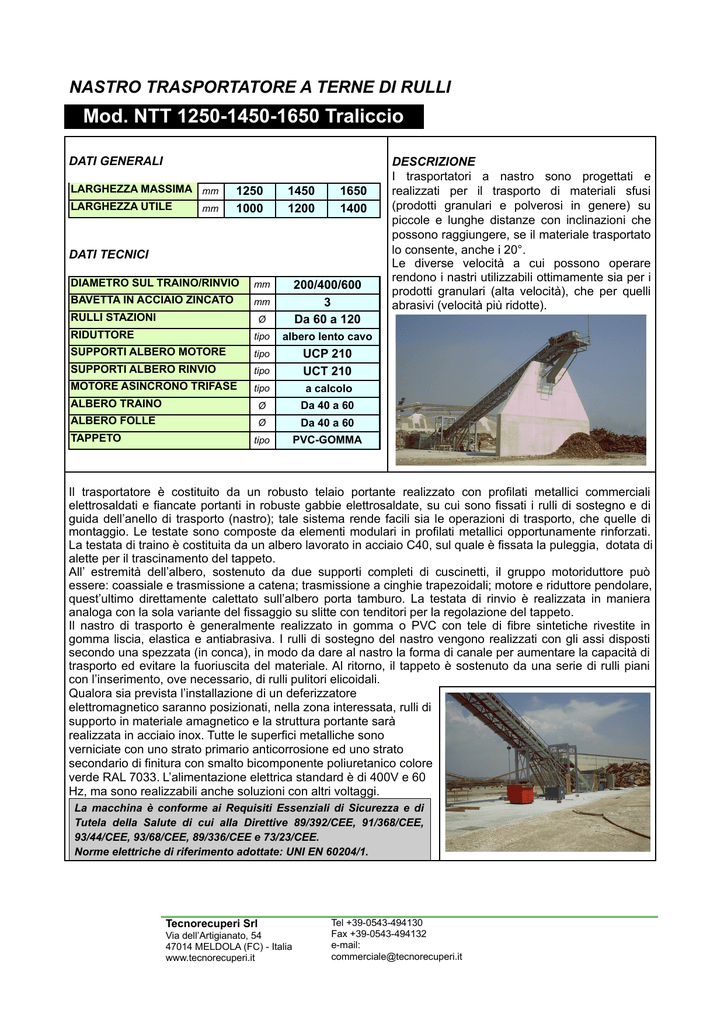 NASTRO TRASPORTATORE A TERNE DI RULLI

Mod. NTT 1250-1450-1650 Traliccio

DATI GENERALI

| LARGHEZZA MASSIMA | mm | 1250 | 1450 | 1650 |
|---|---|---|---|---|
| LARGHEZZA UTILE | mm | 1000 | 1200 | 1400 |

DATI TECNICI

| DIAMETRO SUL TRAINO/RINVIO | mm | 200/400/600 |
|---|---|---|
| BAVETTA IN ACCIAIO ZINCATO | mm | 3 |
| RULLI STAZIONI | Ø | Da 60 a 120 |
| RIDUTTORE | tipo | albero lento cavo |
| SUPPORTI ALBERO MOTORE | tipo | UCP 210 |
| SUPPORTI ALBERO RINVIO | tipo | UCT 210 |
| MOTORE ASINCRONO TRIFASE | tipo | a calcolo |
| ALBERO TRAINO | Ø | Da 40 a 60 |
| ALBERO FOLLE | Ø | Da 40 a 60 |
| TAPPETO | tipo | PVC-GOMMA |

DESCRIZIONE
I trasportatori a nastro sono progettati e realizzati per il trasporto di materiali sfusi (prodotti granulari e polverosi in genere) su piccole e lunghe distanze con inclinazioni che possono raggiungere, se il materiale trasportato lo consente, anche i 20°.
Le diverse velocità a cui possono operare rendono i nastri utilizzabili ottimamente sia per i prodotti granulari (alta velocità), che per quelli abrasivi (velocità più ridotte).

Il trasportatore è costituito da un robusto telaio portante realizzato con profilati metallici commerciali elettrosaldati e fiancate portanti in robuste gabbie elettrosaldate, su cui sono fissati i rulli di sostegno e di guida dell'anello di trasporto (nastro); tale sistema rende facili sia le operazioni di trasporto, che quelle di montaggio. Le testate sono composte da elementi modulari in profilati metallici opportunamente rinforzati. La testata di traino è costituita da un albero lavorato in acciaio C40, sul quale è fissata la puleggia, dotata di alette per il trascinamento del tappeto.
All' estremità dell'albero, sostenuto da due supporti completi di cuscinetti, il gruppo motoriduttore può essere: coassiale e trasmissione a catena; trasmissione a cinghie trapezoidali; motore e riduttore pendolare, quest'ultimo direttamente calettato sull'albero porta tamburo. La testata di rinvio è realizzata in maniera analoga con la sola variante del fissaggio su slitte con tenditori per la regolazione del tappeto.
Il nastro di trasporto è generalmente realizzato in gomma o PVC con tele di fibre sintetiche rivestite in gomma liscia, elastica e antiabrasiva. I rulli di sostegno del nastro vengono realizzati con gli assi disposti secondo una spezzata (in conca), in modo da dare al nastro la forma di canale per aumentare la capacità di trasporto ed evitare la fuoriuscita del materiale. Al ritorno, il tappeto è sostenuto da una serie di rulli piani con l'inserimento, ove necessario, di rulli pulitori elicoidali.
Qualora sia prevista l'installazione di un deferizzatore elettromagnetico saranno posizionati, nella zona interessata, rulli di supporto in materiale amagnetico e la struttura portante sarà realizzata in acciaio inox. Tutte le superfici metalliche sono verniciate con uno strato primario anticorrosione ed uno strato secondario di finitura con smalto bicomponente poliuretanico colore verde RAL 7033. L'alimentazione elettrica standard è di 400V e 60 Hz, ma sono realizzabili anche soluzioni con altri voltaggi.

La macchina è conforme ai Requisiti Essenziali di Sicurezza e di Tutela della Salute di cui alla Direttive 89/392/CEE, 91/368/CEE, 93/44/CEE, 93/68/CEE, 89/336/CEE e 73/23/CEE.
Norme elettriche di riferimento adottate: UNI EN 60204/1.

Tecnorecuperi Srl
Via dell'Artigianato, 54
47014 MELDOLA (FC) - Italia
www.tecnorecuperi.it

Tel +39-0543-494130
Fax +39-0543-494132
e-mail:
commerciale@tecnorecuperi.it